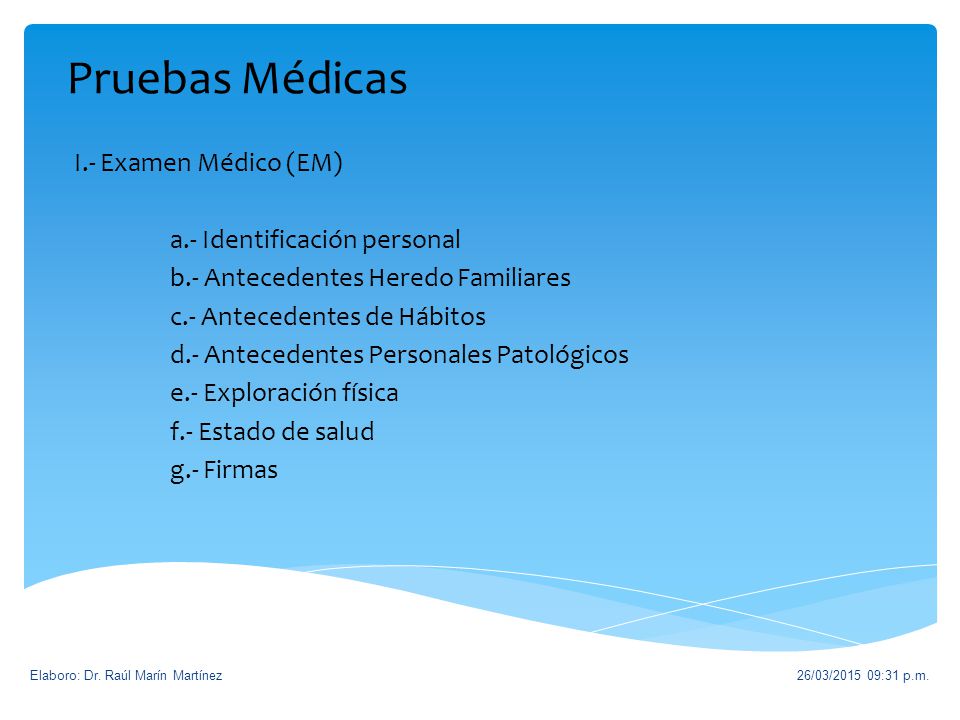 Pruebas Médicas

I.- Examen Médico (EM)

a.- Identificación personal
b.- Antecedentes Heredo Familiares
c.- Antecedentes de Hábitos
d.- Antecedentes Personales Patológicos
e.- Exploración física
f.- Estado de salud
g.- Firmas

Elaboro: Dr. Raúl Marín Martínez

26/03/2015 09:31 p.m.